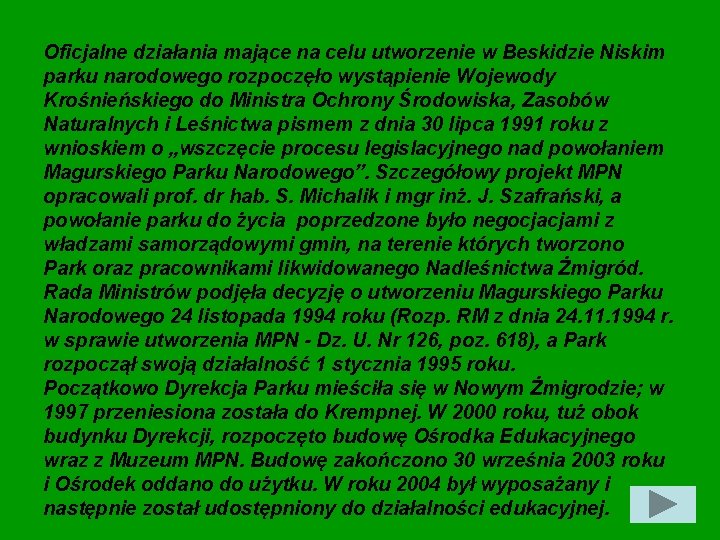 Oficjalne działania mające na celu utworzenie w Beskidzie Niskim parku narodowego rozpoczęło wystąpienie Wojewody Krośnieńskiego do Ministra Ochrony Środowiska, Zasobów Naturalnych i Leśnictwa pismem z dnia 30 lipca 1991 roku z wnioskiem o „wszczęcie procesu legislacyjnego nad powołaniem Magurskiego Parku Narodowego". Szczegółowy projekt MPN opracowali prof. dr hab. S. Michalik i mgr inż. J. Szafrański, a powołanie parku do życia poprzedzone było negocjacjami z władzami samorządowymi gmin, na terenie których tworzono Park oraz pracownikami likwidowanego Nadleśnictwa Żmigród. Rada Ministrów podjęła decyzję o utworzeniu Magurskiego Parku Narodowego 24 listopada 1994 roku (Rozp. RM z dnia 24.11.1994 r. w sprawie utworzenia MPN - Dz. U. Nr 126, poz. 618), a Park rozpoczął swoją działalność 1 stycznia 1995 roku.

Początkowo Dyrekcja Parku mieściła się w Nowym Żmigrodzie; w 1997 przeniesiona została do Krempnej. W 2000 roku, tuż obok budynku Dyrekcji, rozpoczęto budowę Ośrodka Edukacyjnego wraz z Muzeum MPN. Budowę zakończono 30 września 2003 roku i Ośrodek oddano do użytku. W roku 2004 był wyposażany i następnie został udostępniony do działalności edukacyjnej.